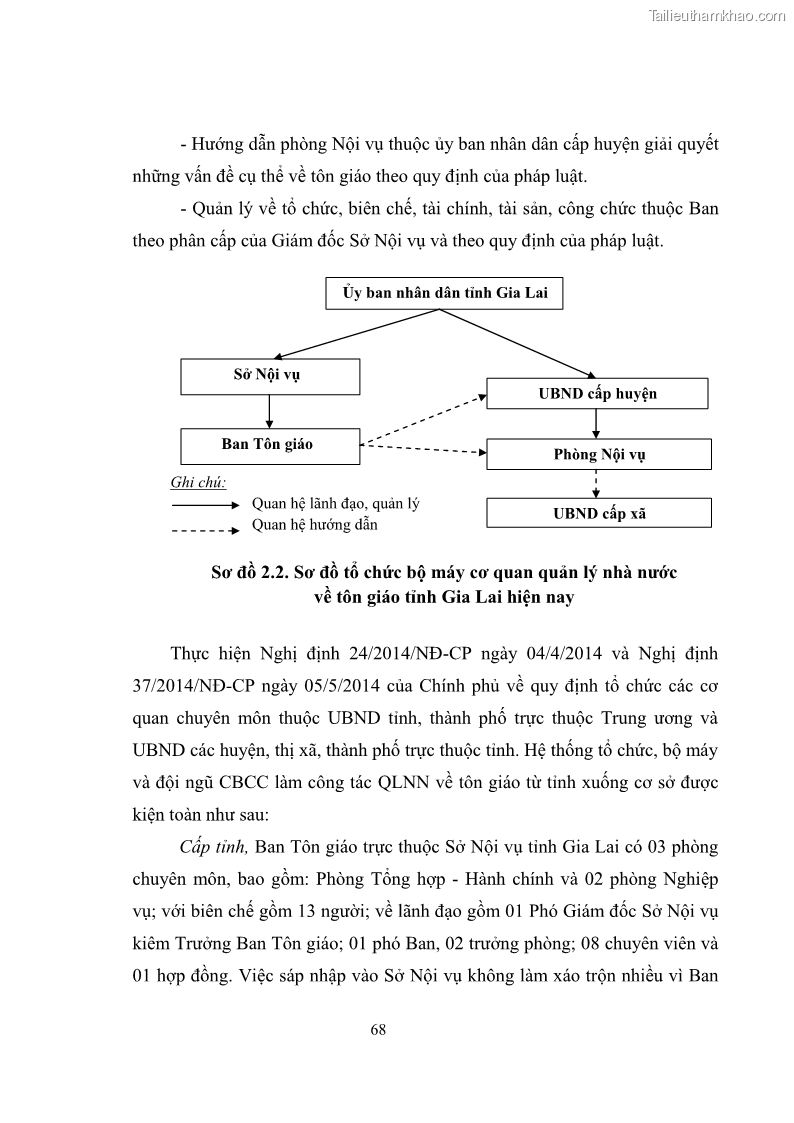 Tailieuthamkhao.com

- Hướng dẫn phòng Nội vụ thuộc ủy ban nhân dân cấp huyện giải quyết những vấn đề cụ thể về tôn giáo theo quy định của pháp luật.

- Quản lý về tổ chức, biên chế, tài chính, tài sản, công chức thuộc Ban theo phân cấp của Giám đốc Sở Nội vụ và theo quy định của pháp luật.

Ủy ban nhân dân tỉnh Gia Lai

Sở Nội vụ

UBND cấp huyện

Ban Tôn giáo

Phòng Nội vụ

UBND cấp xã

Ghi chú:
Quan hệ lãnh đạo, quản lý
Quan hệ hướng dẫn

Sơ đồ 2.2. Sơ đồ tổ chức bộ máy cơ quan quản lý nhà nước về tôn giáo tỉnh Gia Lai hiện nay

Thực hiện Nghị định 24/2014/NĐ-CP ngày 04/4/2014 và Nghị định 37/2014/NĐ-CP ngày 05/5/2014 của Chính phủ về quy định tổ chức các cơ quan chuyên môn thuộc UBND tỉnh, thành phố trực thuộc Trung ương và UBND các huyện, thị xã, thành phố trực thuộc tỉnh. Hệ thống tổ chức, bộ máy và đội ngũ CBCC làm công tác QLNN về tôn giáo từ tỉnh xuống cơ sở được kiện toàn như sau:

Cấp tỉnh, Ban Tôn giáo trực thuộc Sở Nội vụ tỉnh Gia Lai có 03 phòng chuyên môn, bao gồm: Phòng Tổng hợp - Hành chính và 02 phòng Nghiệp vụ; với biên chế gồm 13 người; về lãnh đạo gồm 01 Phó Giám đốc Sở Nội vụ kiêm Trưởng Ban Tôn giáo; 01 phó Ban, 02 trưởng phòng; 08 chuyên viên và 01 hợp đồng. Việc sáp nhập vào Sở Nội vụ không làm xáo trộn nhiều vì Ban

68